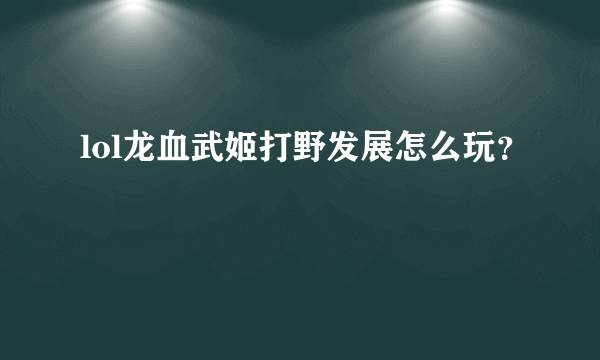 lol龙血武姬打野发展怎么玩?